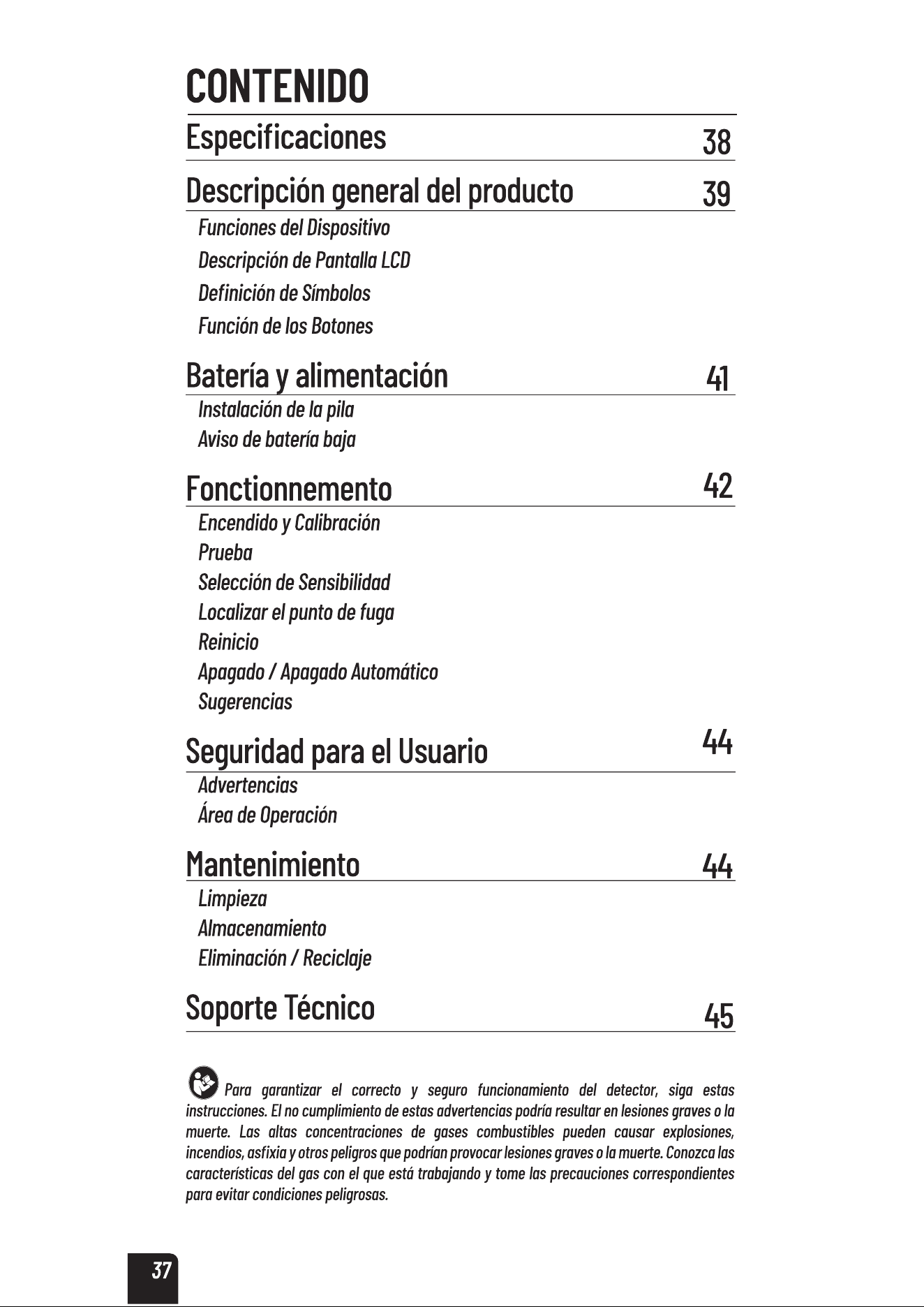 CONTENIDO

Especificaciones 38

Descripción general del producto 39

Funciones del Dispositivo
Descripción de Pantalla LCD
Definición de Símbolos
Función de los Botones

Batería y alimentación 41

Instalación de la pila
Aviso de batería baja

Fonctionnemento 42

Encendido y Calibración
Prueba
Selección de Sensibilidad
Localizar el punto de fuga
Reinicio
Apagado / Apagado Automático
Sugerencias

Seguridad para el Usuario 44

Advertencias
Área de Operación

Mantenimiento 44

Limpieza
Almacenamiento
Eliminación / Reciclaje

Soporte Técnico 45

Para garantizar el correcto y seguro funcionamiento del detector, siga estas instrucciones. El no cumplimiento de estas advertencias podría resultar en lesiones graves o la muerte. Las altas concentraciones de gases combustibles pueden causar explosiones, incendios, asfixia y otros peligros que podrían provocar lesiones graves o la muerte. Conozca las características del gas con el que está trabajando y tome las precauciones correspondientes para evitar condiciones peligrosas.

37